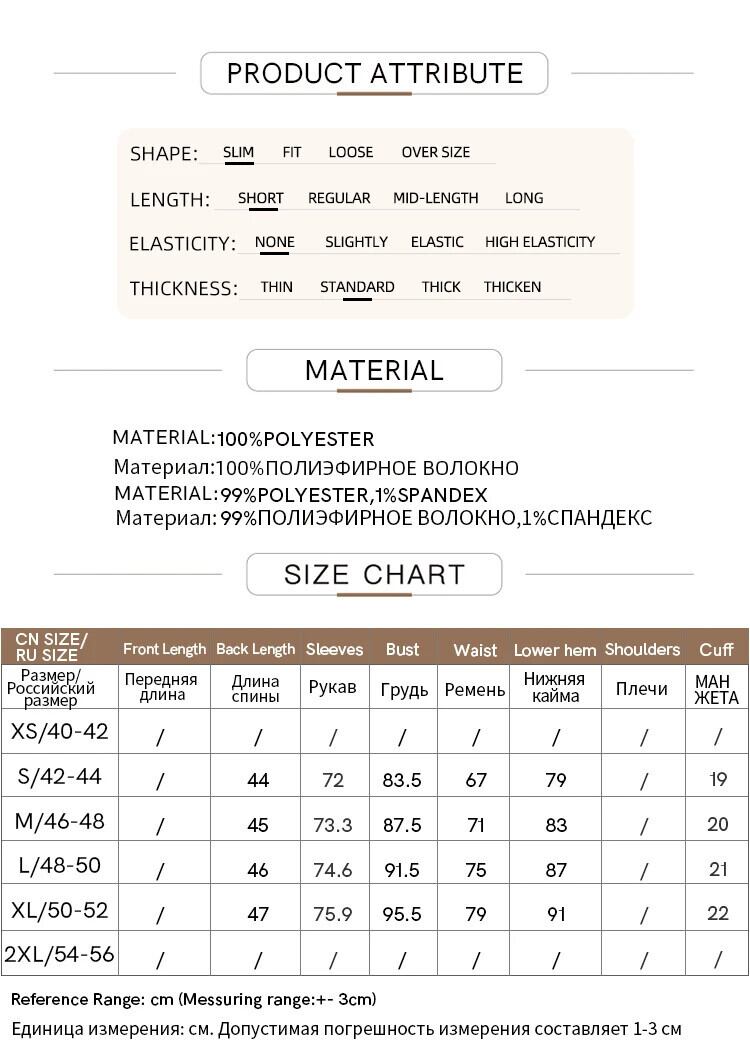 PRODUCT ATTRIBUTE

SHAPE: SLIM FIT LOOSE OVER SIZE

LENGTH: SHORT REGULAR MID-LENGTH LONG

ELASTICITY: NONE SLIGHTLY ELASTIC HIGH ELASTICITY

THICKNESS: THIN STANDARD THICK THICKEN

MATERIAL

MATERIAL:100%POLYESTER
Материал:100%ПОЛИЭФИРНОЕ ВОЛОКНО
MATERIAL:99%POLYESTER,1%SPANDEX
Материал: 99%ПОЛИЭФИРНОЕ ВОЛОКНО,1%СПАНДЕКС

SIZE CHART

| CN SIZE/ RU SIZE | Front Length | Back Length | Sleeves | Bust | Waist | Lower hem | Shoulders | Cuff |
|---|---|---|---|---|---|---|---|---|
| Размер/ Российский размер | Передняя длина | Длина спины | Рукав | Грудь | Ремень | Нижняя кайма | Плечи | МАН ЖЕТА |
| XS/40-42 | / | / | / | / | / | / | / | / |
| S/42-44 | / | 44 | 72 | 83.5 | 67 | 79 | / | 19 |
| M/46-48 | / | 45 | 73.3 | 87.5 | 71 | 83 | / | 20 |
| L/48-50 | / | 46 | 74.6 | 91.5 | 75 | 87 | / | 21 |
| XL/50-52 | / | 47 | 75.9 | 95.5 | 79 | 91 | / | 22 |
| 2XL/54-56 | / | / | / | / | / | / | / | / |

Reference Range: cm (Messuring range:+- 3cm)
Единица измерения: см. Допустимая погрешность измерения составляет 1-3 см